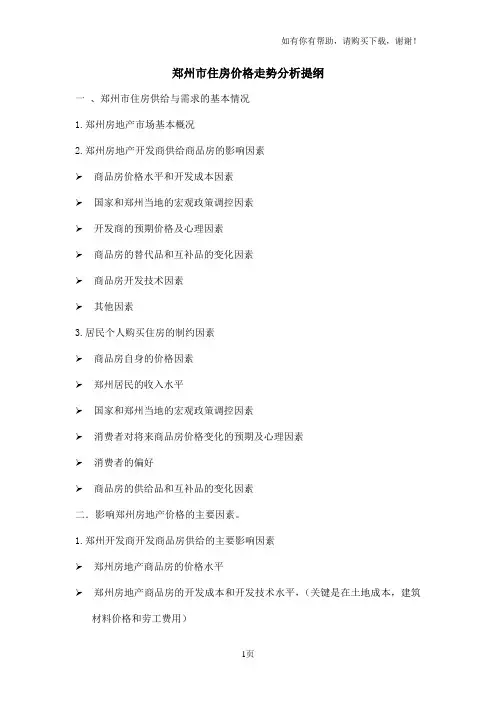 如有你有帮助，请购买下载，谢谢！

郑州市住房价格走势分析提纲

一 、郑州市住房供给与需求的基本情况

1.郑州房地产市场基本概况

2.郑州房地产开发商供给商品房的影响因素

➢ 商品房价格水平和开发成本因素

➢ 国家和郑州当地的宏观政策调控因素

➢ 开发商的预期价格及心理因素

➢ 商品房的替代品和互补品的变化因素

➢ 商品房开发技术因素

➢ 其他因素

3.居民个人购买住房的制约因素

➢ 商品房自身的价格因素

➢ 郑州居民的收入水平

➢ 国家和郑州当地的宏观政策调控因素

➢ 消费者对将来商品房价格变化的预期及心理因素

➢ 消费者的偏好

➢ 商品房的供给品和互补品的变化因素

二．影响郑州房地产价格的主要因素。

1.郑州开发商开发商品房供给的主要影响因素

➢ 郑州房地产商品房的价格水平

➢ 郑州房地产商品房的开发成本和开发技术水平，（关键是在土地成本，建筑材料价格和劳工费用）

1页